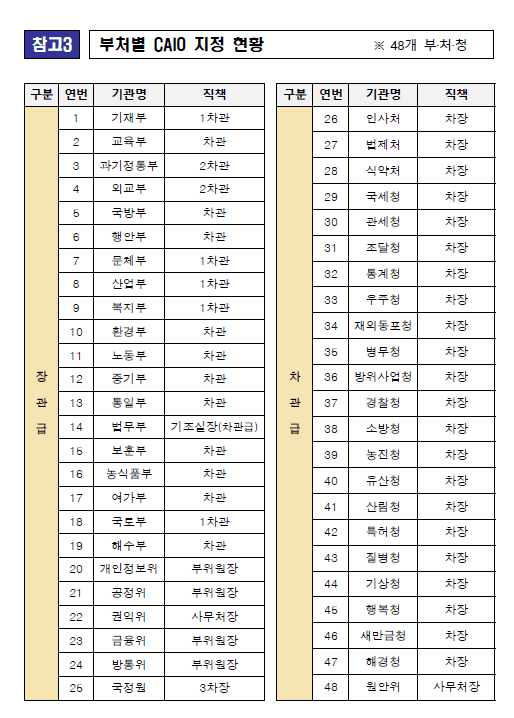 참고3 부처별 CAIO 지정 현황 ※ 48개 부·처·청

| 구분 | 연번 | 기관명 | 직책 |
|---|---|---|---|
| 장관급 | 1 | 기재부 | 1차관 |
| | 2 | 교육부 | 차관 |
| | 3 | 과기정통부 | 2차관 |
| | 4 | 외교부 | 2차관 |
| | 5 | 국방부 | 차관 |
| | 6 | 행안부 | 차관 |
| | 7 | 문체부 | 1차관 |
| | 8 | 산업부 | 1차관 |
| | 9 | 복지부 | 1차관 |
| | 10 | 환경부 | 차관 |
| | 11 | 노동부 | 차관 |
| | 12 | 중기부 | 차관 |
| | 13 | 통일부 | 차관 |
| | 14 | 법무부 | 기조실장(차관급) |
| | 15 | 보훈부 | 차관 |
| | 16 | 농식품부 | 차관 |
| | 17 | 여가부 | 차관 |
| | 18 | 국토부 | 1차관 |
| | 19 | 해수부 | 차관 |
| | 20 | 개인정보위 | 부위원장 |
| | 21 | 공정위 | 부위원장 |
| | 22 | 권익위 | 사무처장 |
| | 23 | 금융위 | 부위원장 |
| | 24 | 방통위 | 부위원장 |
| | 25 | 국정원 | 3차장 |

| 구분 | 연번 | 기관명 | 직책 |
|---|---|---|---|
| 차관급 | 26 | 인사처 | 차장 |
| | 27 | 법제처 | 차장 |
| | 28 | 식약처 | 차장 |
| | 29 | 국세청 | 차장 |
| | 30 | 관세청 | 차장 |
| | 31 | 조달청 | 차장 |
| | 32 | 통계청 | 차장 |
| | 33 | 우주청 | 차장 |
| | 34 | 재외동포청 | 차장 |
| | 35 | 병무청 | 차장 |
| | 36 | 방위사업청 | 차장 |
| | 37 | 경찰청 | 차장 |
| | 38 | 소방청 | 차장 |
| | 39 | 농진청 | 차장 |
| | 40 | 유산청 | 차장 |
| | 41 | 산림청 | 차장 |
| | 42 | 특허청 | 차장 |
| | 43 | 질병청 | 차장 |
| | 44 | 기상청 | 차장 |
| | 45 | 행복청 | 차장 |
| | 46 | 새만금청 | 차장 |
| | 47 | 해경청 | 차장 |
| | 48 | 원안위 | 사무처장 |